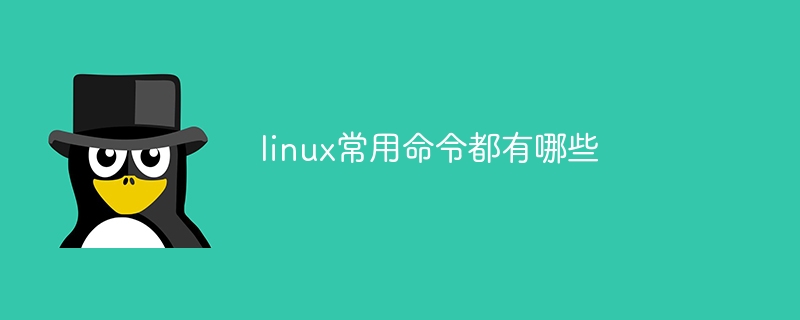 linux常用命令都有哪些